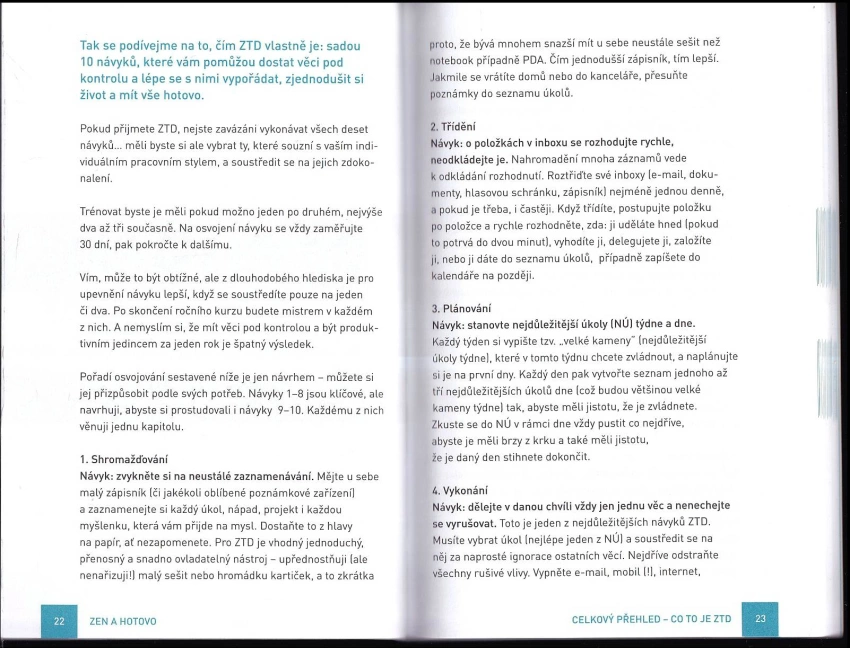 Tak se podívejme na to, čím ZTD vlastně je: sadou 10 návyků, které vám pomůžou dostat věci pod kontrolu a lépe se s nimi vypořádat, zjednodušit si život a mít vše hotovo.

Pokud přijmete ZTD, nejste zavázáni vykonávat všech deset návyků... měli byste si ale vybrat ty, které souzní s vaším individuálním pracovním stylem, a soustředit se na jejich zdokonalení.

Trénovat byste je měli pokud možno jeden po druhém, nejvýše dva až tři současně. Na osvojení návyku se vždy zaměřujte 30 dní, pak pokročte k dalšímu.

Vím, může to být obtížné, ale z dlouhodobého hlediska je pro upevnění návyku lepší, když se soustředíte pouze na jeden či dva. Po skončení ročního kurzu budete mistrem v každém z nich. A nemyslím si, že mít věci pod kontrolou a být produktivním jedincem za jeden rok je špatný výsledek.

Pořadí osvojování sestavené níže je jen návrhem – můžete si jej přizpůsobit podle svých potřeb. Návyky 1–8 jsou klíčové, ale navrhuji, abyste si prostudovali i návyky 9–10. Každému z nich věnuji jednu kapitolu.

1. Shromažďování
Návyk: zvykněte si na neustálé zaznamenávání. Mějte u sebe malý zápisník (či jakékoli oblíbené poznámkové zařízení) a zaznamenejte si každý úkol, nápad, projekt i každou myšlenku, která vám přijde na mysl. Dostaňte to z hlavy na papír, ať nezapomenete. Pro ZTD je vhodný jednoduchý, přenosný a snadno ovladatelný nástroj – upřednostňuji (ale nenařizuji!) malý sešit nebo hromádku kartiček, a to zkrátka

22 ZEN A HOTOVO

proto, že bývá mnohem snazší mít u sebe neustále sešit než notebook případně PDA. Čím jednodušší zápisník, tím lepší. Jakmile se vrátíte domů nebo do kanceláře, přesuňte poznámky do seznamu úkolů.

2. Třídění
Návyk: o položkách v inboxu se rozhodujte rychle, neodkládejte je. Nahromadění mnoha záznamů vede k odkládání rozhodnutí. Roztřiďte své inboxy (e-mail, dokumenty, hlasovou schránku, zápisník) nejméně jednou denně, a pokud je třeba, i častěji. Když třídíte, postupujte položku po položce a rychle rozhodněte, zda: ji uděláte hned (pokud to potrvá do dvou minut), vyhodíte ji, delegujete ji, založíte ji, nebo ji dáte do seznamu úkolů, případně zapíšete do kalendáře na později.

3. Plánování
Návyk: stanovte nejdůležitější úkoly (NÚ) týdne a dne. Každý týden si vypište tzv. „velké kameny" (nejdůležitější úkoly týdne), které v tomto týdnu chcete zvládnout, a naplánujte si je na první dny. Každý den pak vytvořte seznam jednoho až tří nejdůležitějších úkolů dne (což budou většinou velké kameny týdne) tak, abyste měli jistotu, že je zvládnete. Zkuste se do NÚ v rámci dne vždy pustit co nejdříve, abyste je měli brzy z krku a také měli jistotu, že je daný den stihnete dokončit.

4. Vykonání
Návyk: dělejte v danou chvíli vždy jen jednu věc a nenechejte se vyrušovat. Toto je jeden z nejdůležitějších návyků ZTD. Musíte vybrat úkol (nejlépe jeden z NÚ) a soustředit se na něj za naprosté ignorace ostatních věcí. Nejdříve odstraňte všechny rušivé vlivy. Vypněte e-mail, mobil (!), internet,

CELKOVÝ PŘEHLED – CO TO JE ZTD 23